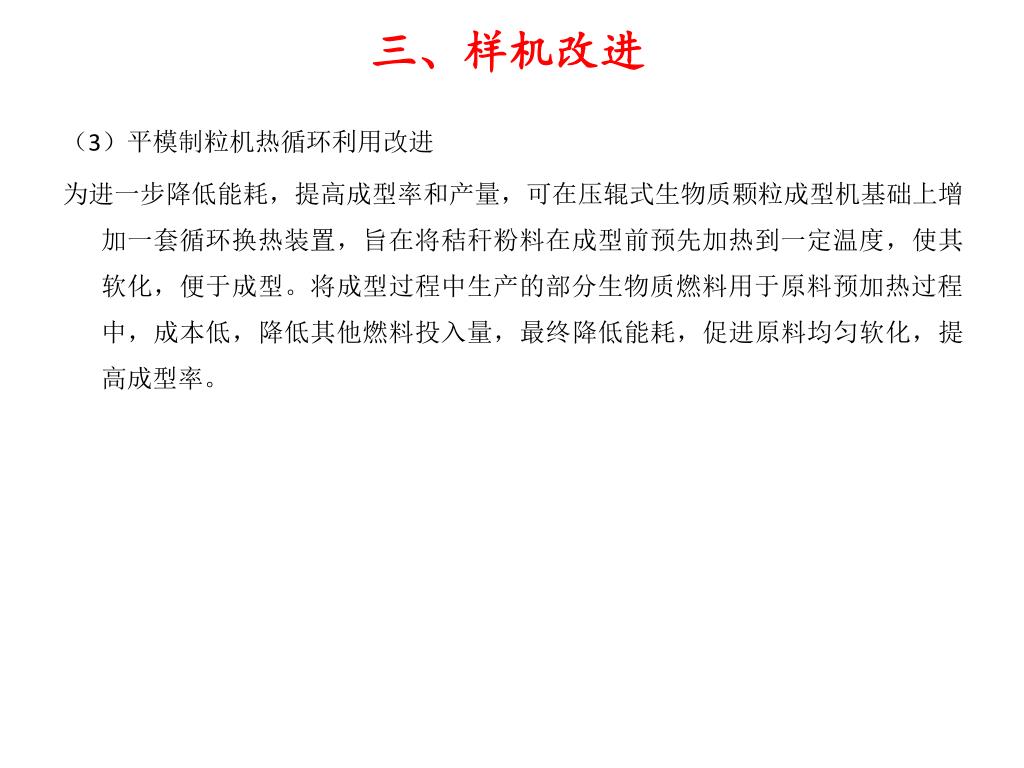 三、样机改进

（3）平模制粒机热循环利用改进

为进一步降低能耗，提高成型率和产量，可在压辊式生物质颗粒成型机基础上增加一套循环换热装置，旨在将秸秆粉料在成型前预先加热到一定温度，使其软化，便于成型。将成型过程中生产的部分生物质燃料用于原料预加热过程中，成本低，降低其他燃料投入量，最终降低能耗，促进原料均匀软化，提高成型率。